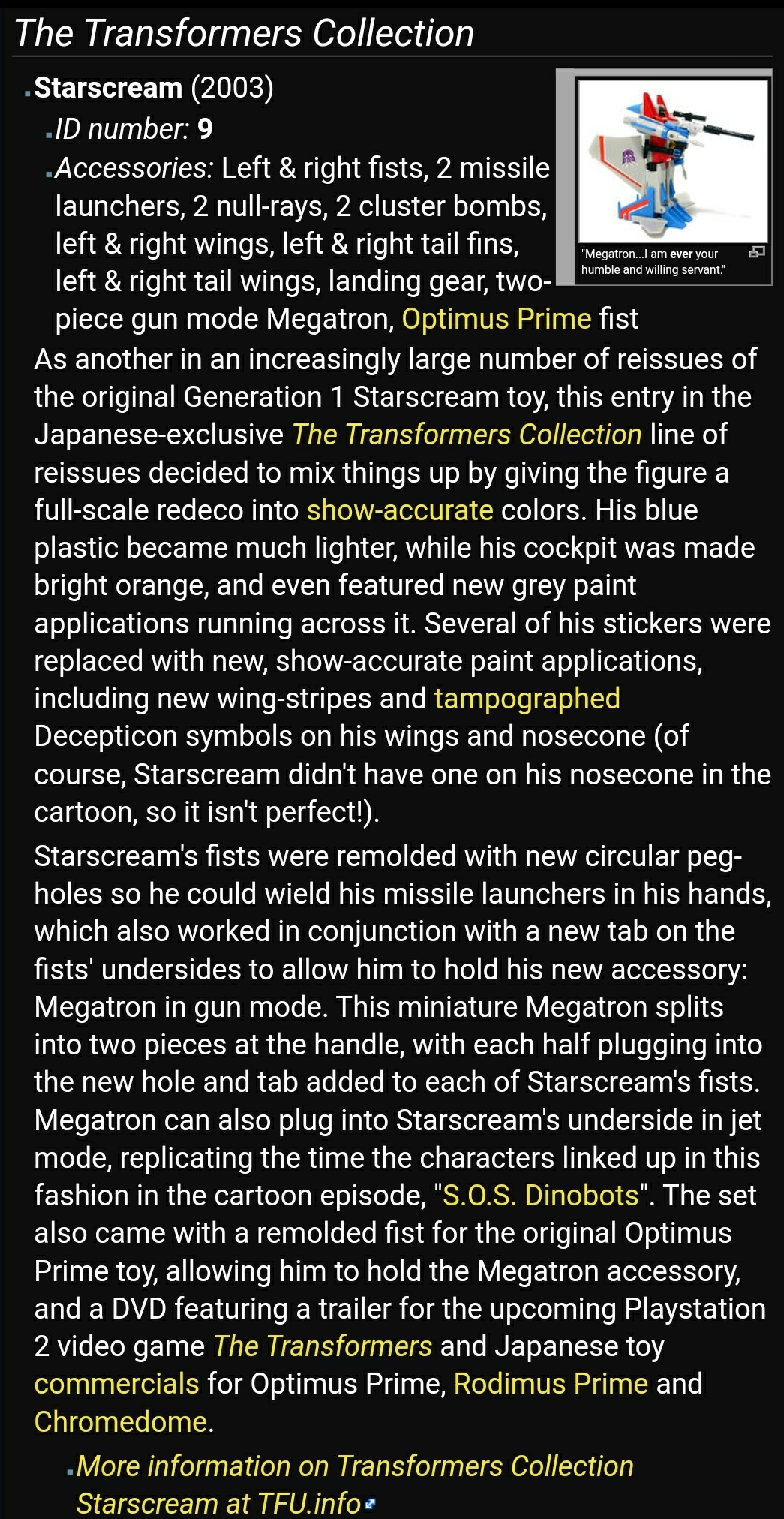 The Transformers Collection

Starscream (2003)

ID number: 9

Accessories: Left & right fists, 2 missile launchers, 2 null-rays, 2 cluster bombs, left & right wings, left & right tail fins, left & right tail wings, landing gear, two-piece gun mode Megatron, Optimus Prime fist

"Megatron...I am ever your humble and willing servant."

As another in an increasingly large number of reissues of the original Generation 1 Starscream toy, this entry in the Japanese-exclusive The Transformers Collection line of reissues decided to mix things up by giving the figure a full-scale redeco into show-accurate colors. His blue plastic became much lighter, while his cockpit was made bright orange, and even featured new grey paint applications running across it. Several of his stickers were replaced with new, show-accurate paint applications, including new wing-stripes and tampographed Decepticon symbols on his wings and nosecone (of course, Starscream didn't have one on his nosecone in the cartoon, so it isn't perfect!).

Starscream's fists were remolded with new circular peg-holes so he could wield his missile launchers in his hands, which also worked in conjunction with a new tab on the fists' undersides to allow him to hold his new accessory: Megatron in gun mode. This miniature Megatron splits into two pieces at the handle, with each half plugging into the new hole and tab added to each of Starscream's fists. Megatron can also plug into Starscream's underside in jet mode, replicating the time the characters linked up in this fashion in the cartoon episode, "S.O.S. Dinobots". The set also came with a remolded fist for the original Optimus Prime toy, allowing him to hold the Megatron accessory, and a DVD featuring a trailer for the upcoming Playstation 2 video game The Transformers and Japanese toy commercials for Optimus Prime, Rodimus Prime and Chromedome.

More information on Transformers Collection Starscream at TFU.info